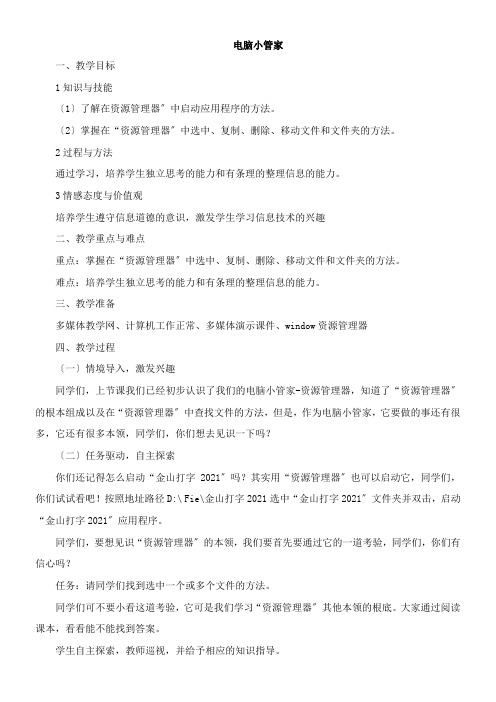 电脑小管家

一、教学目标

1 知识与技能

〔1〕了解在资源管理器〞中启动应用程序的方法。

〔2〕掌握在“资源管理器〞中选中、复制、删除、移动文件和文件夹的方法。

2 过程与方法

通过学习，培养学生独立思考的能力和有条理的整理信息的能力。

3 情感态度与价值观

培养学生遵守信息道德的意识，激发学生学习信息技术的兴趣

二、教学重点与难点

重点：掌握在“资源管理器〞中选中、复制、删除、移动文件和文件夹的方法。

难点：培养学生独立思考的能力和有条理的整理信息的能力。

三、教学准备

多媒体教学网、计算机工作正常、多媒体演示课件、window 资源管理器

四、教学过程

〔一〕情境导入，激发兴趣

同学们，上节课我们已经初步认识了我们的电脑小管家-资源管理器，知道了“资源管理器〞的根本组成以及在“资源管理器〞中查找文件的方法，但是，作为电脑小管家，它要做的事还有很多，它还有很多本领，同学们，你们想去见识一下吗？

〔二〕任务驱动，自主探索

你们还记得怎么启动“金山打字 2021〞吗？其实用“资源管理器〞也可以启动它，同学们，你们试试看吧！按照地址路径 D:\Fie\金山打字 2021 选中“金山打字 2021〞文件夹并双击，启动“金山打字 2021〞应用程序。

同学们，要想见识“资源管理器〞的本领，我们要首先要通过它的一道考验，同学们，你们有信心吗？

任务：请同学们找到选中一个或多个文件的方法。

同学们可不要小看这道考验，它可是我们学习“资源管理器〞其他本领的根底。大家通过阅读课本，看看能不能找到答案。

学生自主探索，教师巡视，并给予相应的知识指导。